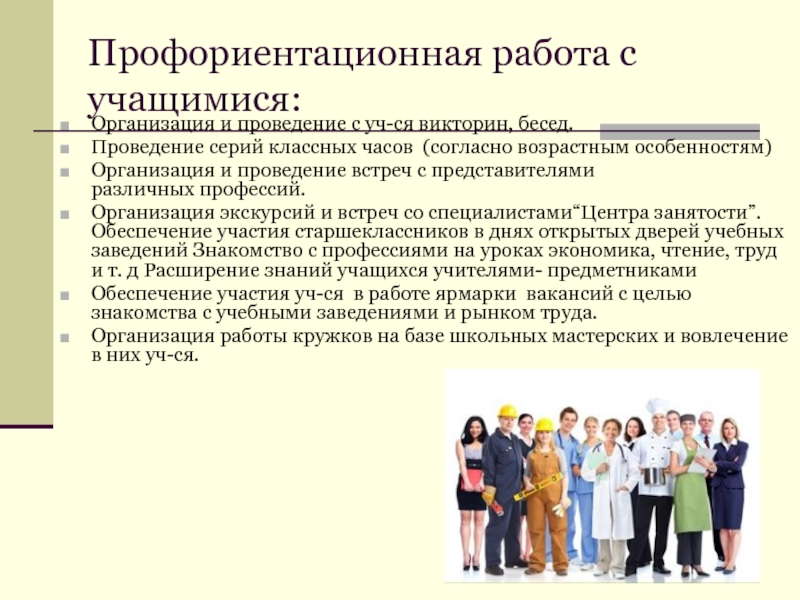 Профориентационная работа с учащимися:

Организация и проведение с уч-ся викторин, бесед.
Проведение серий классных часов (согласно возрастным особенностям)
Организация и проведение встреч с представителями различных профессий.
Организация экскурсий и встреч со специалистами“Центра занятости”. Обеспечение участия старшеклассников в днях открытых дверей учебных заведений Знакомство с профессиями на уроках экономика, чтение, труд и т. д Расширение знаний учащихся учителями- предметниками
Обеспечение участия уч-ся в работе ярмарки вакансий с целью знакомства с учебными заведениями и рынком труда.
Организация работы кружков на базе школьных мастерских и вовлечение в них уч-ся.